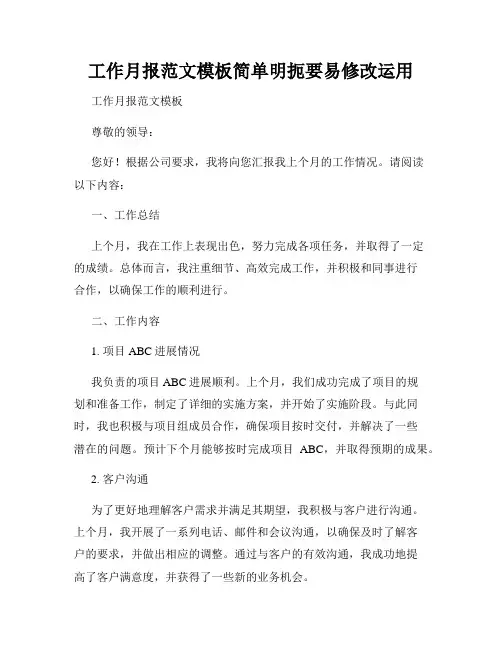 工作月报范文模板简单明扼要易修改运用

工作月报范文模板

尊敬的领导：

您好！根据公司要求，我将向您汇报我上个月的工作情况。请阅读以下内容：

一、工作总结

上个月，我在工作上表现出色，努力完成各项任务，并取得了一定的成绩。总体而言，我注重细节、高效完成工作，并积极和同事进行合作，以确保工作的顺利进行。

二、工作内容

1. 项目 ABC 进展情况

我负责的项目 ABC 进展顺利。上个月，我们成功完成了项目的规划和准备工作，制定了详细的实施方案，并开始了实施阶段。与此同时，我也积极与项目组成员合作，确保项目按时交付，并解决了一些潜在的问题。预计下个月能够按时完成项目 ABC，并取得预期的成果。

2. 客户沟通

为了更好地理解客户需求并满足其期望，我积极与客户进行沟通。上个月，我开展了一系列电话、邮件和会议沟通，以确保及时了解客户的要求，并做出相应的调整。通过与客户的有效沟通，我成功地提高了客户满意度，并获得了一些新的业务机会。